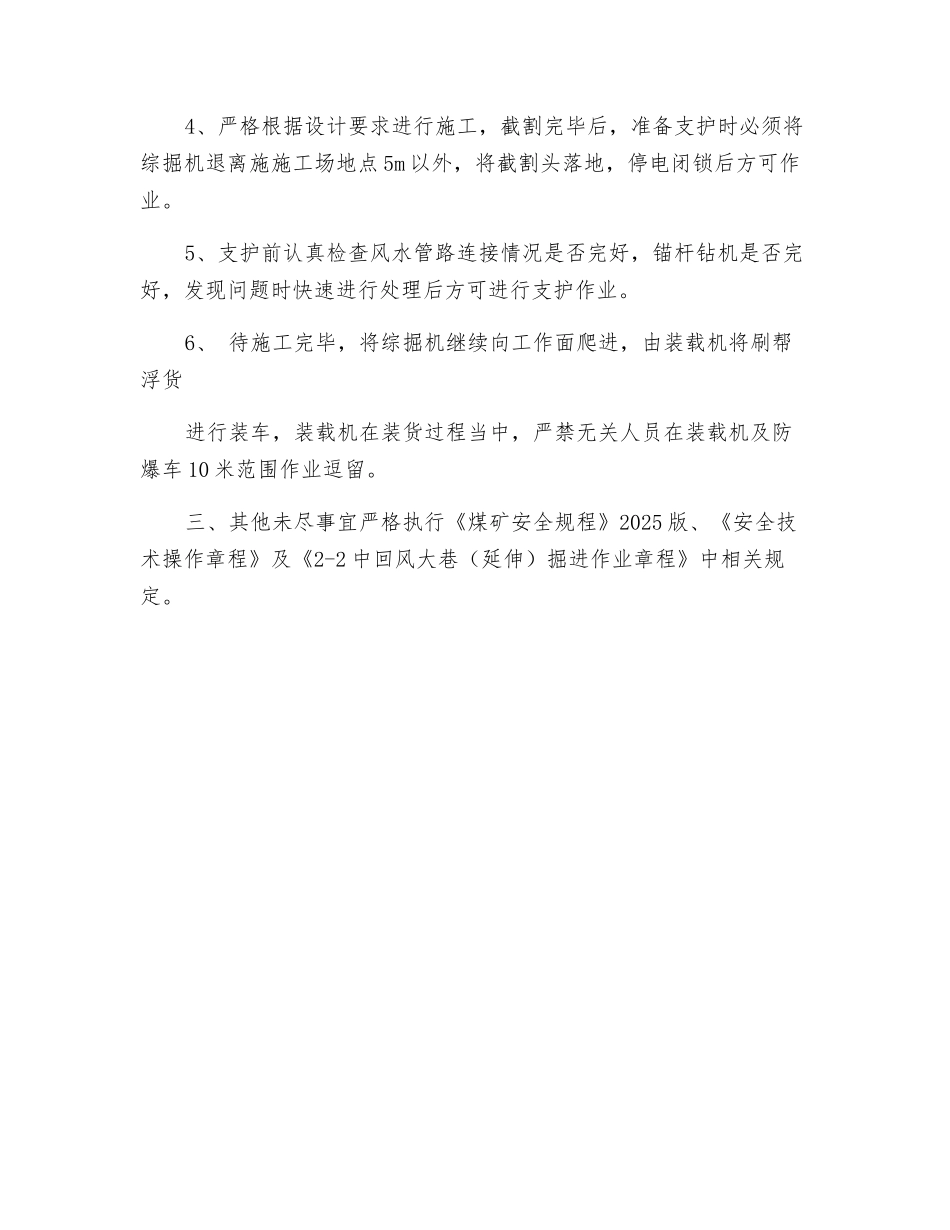 4、严格根据设计要求进行施工，截割完毕后，准备支护时必须将综掘机退离施施工场地点5m以外，将截割头落地，停电闭锁后方可作业。

5、支护前认真检查风水管路连接情况是否完好，锚杆钻机是否完好，发现问题时快速进行处理后方可进行支护作业。

6、 待施工完毕，将综掘机继续向工作面爬进，由装载机将刷帮浮货

进行装车，装载机在装货过程当中，严禁无关人员在装载机及防爆车10米范围作业逗留。

三、其他未尽事宜严格执行《煤矿安全规程》2025版、《安全技术操作章程》及《2-2中回风大巷（延伸）掘进作业章程》中相关规定。